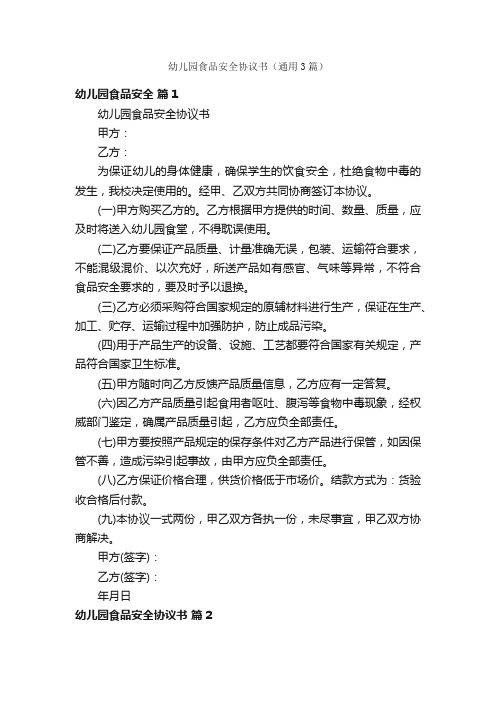 幼儿园食品安全协议书（通用3篇）

幼儿园食品安全 篇1

幼儿园食品安全协议书

甲方：

乙方：

为保证幼儿的身体健康，确保学生的饮食安全，杜绝食物中毒的发生，我校决定使用的。经甲、乙双方共同协商签订本协议。

(一)甲方购买乙方的。乙方根据甲方提供的时间、数量、质量，应及时将送入幼儿园食堂，不得耽误使用。

(二)乙方要保证产品质量、计量准确无误，包装、运输符合要求，不能混级混价、以次充好，所送产品如有感官、气味等异常，不符合食品安全要求的，要及时予以退换。

(三)乙方必须采购符合国家规定的原辅材料进行生产，保证在生产、加工、贮存、运输过程中加强防护，防止成品污染。

(四)用于产品生产的设备、设施、工艺都要符合国家有关规定，产品符合国家卫生标准。

(五)甲方随时向乙方反馈产品质量信息，乙方应有一定答复。

(六)因乙方产品质量引起食用者呕吐、腹泻等食物中毒现象，经权威部门鉴定，确属产品质量引起，乙方应负全部责任。

(七)甲方要按照产品规定的保存条件对乙方产品进行保管，如因保管不善，造成污染引起事故，由甲方应负全部责任。

(八)乙方保证价格合理，供货价格低于市场价。结款方式为：货验收合格后付款。

(九)本协议一式两份，甲乙双方各执一份，未尽事宜，甲乙双方协商解决。

甲方(签字)：

乙方(签字)：

年月日

幼儿园食品安全协议书 篇2